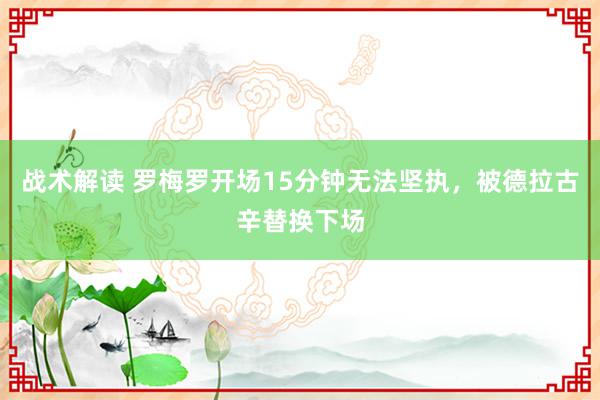 战术解读 罗梅罗开场15分钟无法坚执，被德拉古辛替换下场